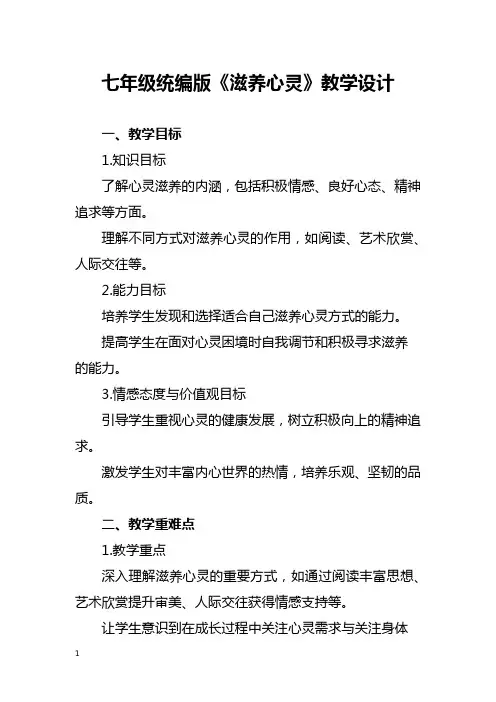 七年级统编版《滋养心灵》教学设计

一、教学目标

1.知识目标

了解心灵滋养的内涵，包括积极情感、良好心态、精神追求等方面。

理解不同方式对滋养心灵的作用，如阅读、艺术欣赏、人际交往等。

2.能力目标

培养学生发现和选择适合自己滋养心灵方式的能力。

提高学生在面对心灵困境时自我调节和积极寻求滋养的能力。

3.情感态度与价值观目标

引导学生重视心灵的健康发展，树立积极向上的精神追求。

激发学生对丰富内心世界的热情，培养乐观、坚韧的品质。

二、教学重难点

1.教学重点

深入理解滋养心灵的重要方式，如通过阅读丰富思想、艺术欣赏提升审美、人际交往获得情感支持等。

让学生意识到在成长过程中关注心灵需求与关注身体

1